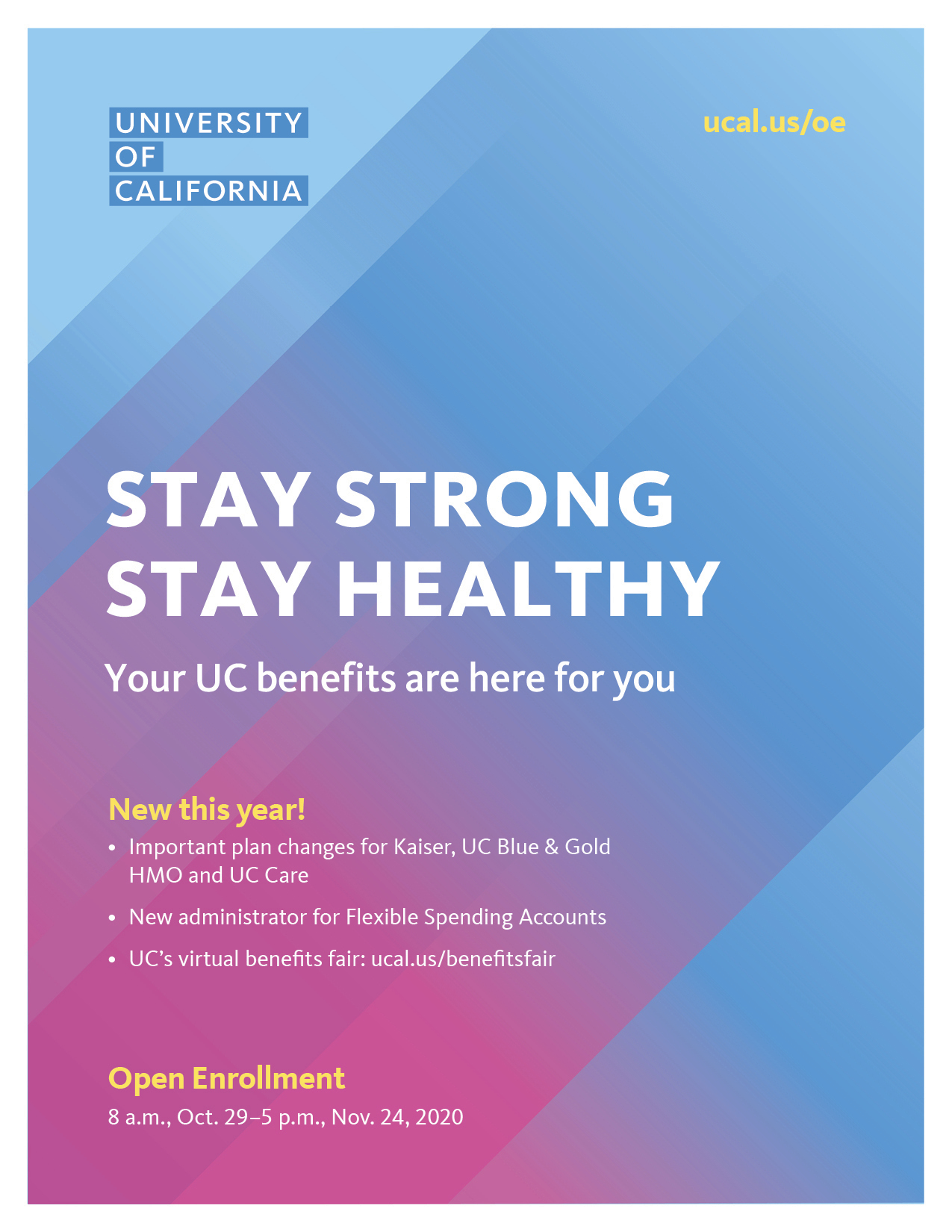 UNIVERSITY
OF
CALIFORNIA

ucal.us/oe

STAY STRONG
STAY HEALTHY

Your UC benefits are here for you

New this year!

• Important plan changes for Kaiser, UC Blue & Gold HMO and UC Care

• New administrator for Flexible Spending Accounts

• UC's virtual benefits fair: ucal.us/benefitsfair

Open Enrollment

8 a.m., Oct. 29–5 p.m., Nov. 24, 2020